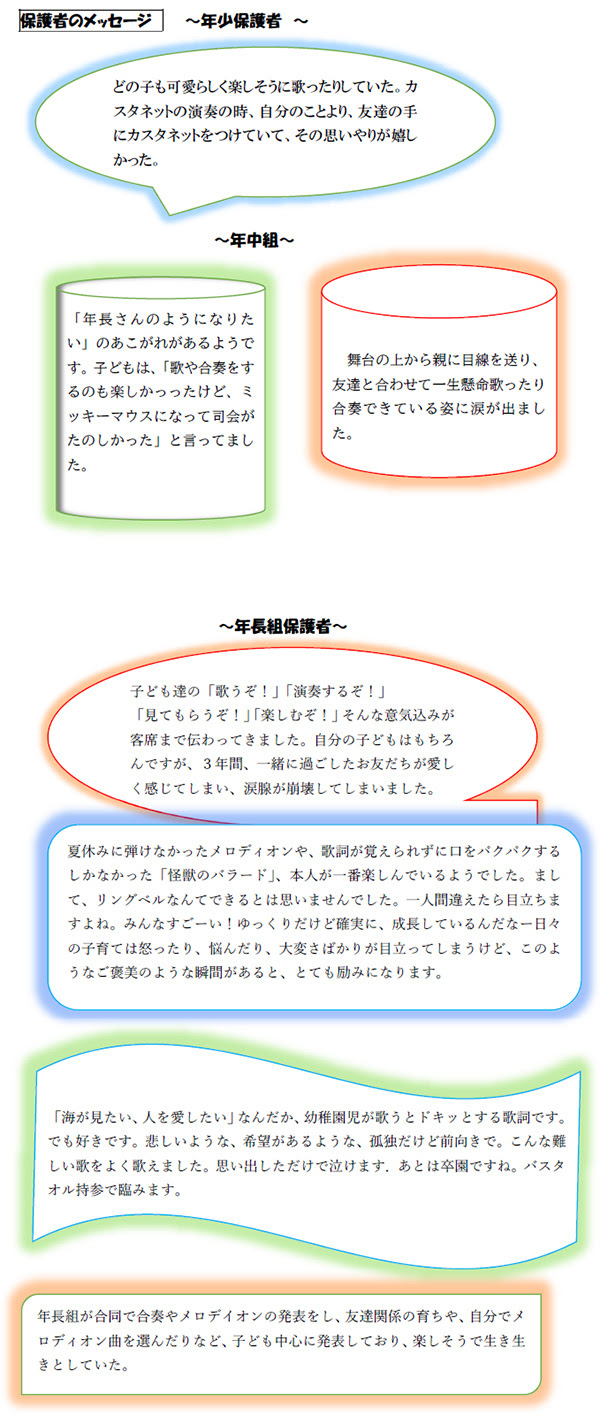 保護者のメッセージ　～年少保護者 ～

どの子も可愛らしく楽しそうに歌ったりしていた。カスタネットの演奏の時、自分のことより、友達の手にカスタネットをつけていて、その思いやりが嬉しかった。

～年中組～

「年長さんのようになりたい」のあこがれがあるようです。子どもは、「歌や合奏をするのも楽しかったけど、ミッキーマウスになって司会がたのしかった」と言ってました。

舞台の上から親に目線を送り、友達と合わせて一生懸命歌ったり合奏できている姿に涙が出ました。

～年長組保護者～

子ども達の「歌うぞ！」「演奏するぞ！」「見てもらうぞ！」「楽しむぞ！」そんな意気込みが客席まで伝わってきました。自分の子どもはもちろんですが、３年間、一緒に過ごしたお友だちが愛しく感じてしまい、涙腺が崩壊してしまいました。

夏休みに弾けなかったメロディオンや、歌詞が覚えられずに口をパクパクするしかなかった「怪獣のバラード」、本人が一番楽しんでいるようでした。まして、リングベルなんてできるとは思いませんでした。一人間違えたら目立ちますよね。みんなすごーい！ゆっくりだけど確実に、成長しているんだなー日々の子育ては怒ったり、悩んだり、大変さばかりが目立ってしまうけど、このようなご褒美のような瞬間があると、とても励みになります。

「海が見たい、人を愛したい」なんだか、幼稚園児が歌うとドキッとする歌詞です。でも好きです。悲しいような、希望があるような、孤独だけど前向きで。こんな難しい歌をよく歌えました。思い出しただけで泣けます．あとは卒園ですね。バスタオル持参で臨みます。

年長組が合同で合奏やメロデイオンの発表をし、友達関係の育ちや、自分でメロディオン曲を選んだりなど、子ども中心に発表しており、楽しそうで生き生きとしていた。